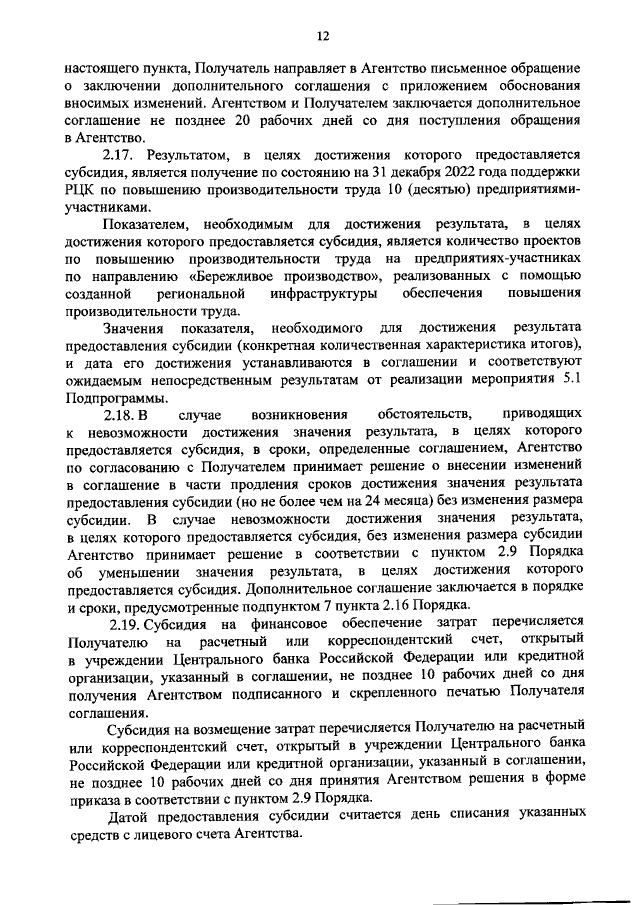 12

настоящего пункта, Получатель направляет в Агентство письменное обращение о заключении дополнительного соглашения с приложением обоснования вносимых изменений. Агентством и Получателем заключается дополнительное соглашение не позднее 20 рабочих дней со дня поступления обращения в Агентство.

2.17. Результатом, в целях достижения которого предоставляется субсидия, является получение по состоянию на 31 декабря 2022 года поддержки РЦК по повышению производительности труда 10 (десятью) предприятиями-участниками.

Показателем, необходимым для достижения результата, в целях достижения которого предоставляется субсидия, является количество проектов по повышению производительности труда на предприятиях-участниках по направлению «Бережливое производство», реализованных с помощью созданной региональной инфраструктуры обеспечения повышения производительности труда.

Значения показателя, необходимого для достижения результата предоставления субсидии (конкретная количественная характеристика итогов), и дата его достижения устанавливаются в соглашении и соответствуют ожидаемым непосредственным результатам от реализации мероприятия 5.1 Подпрограммы.

2.18. В случае возникновения обстоятельств, приводящих к невозможности достижения значения результата, в целях которого предоставляется субсидия, в сроки, определенные соглашением, Агентство по согласованию с Получателем принимает решение о внесении изменений в соглашение в части продления сроков достижения значения результата предоставления субсидии (но не более чем на 24 месяца) без изменения размера субсидии. В случае невозможности достижения значения результата, в целях которого предоставляется субсидия, без изменения размера субсидии Агентство принимает решение в соответствии с пунктом 2.9 Порядка об уменьшении значения результата, в целях достижения которого предоставляется субсидия. Дополнительное соглашение заключается в порядке и сроки, предусмотренные подпунктом 7 пункта 2.16 Порядка.

2.19. Субсидия на финансовое обеспечение затрат перечисляется Получателю на расчетный или корреспондентский счет, открытый в учреждении Центрального банка Российской Федерации или кредитной организации, указанный в соглашении, не позднее 10 рабочих дней со дня получения Агентством подписанного и скрепленного печатью Получателя соглашения.

Субсидия на возмещение затрат перечисляется Получателю на расчетный или корреспондентский счет, открытый в учреждении Центрального банка Российской Федерации или кредитной организации, указанный в соглашении, не позднее 10 рабочих дней со дня принятия Агентством решения в форме приказа в соответствии с пунктом 2.9 Порядка.

Датой предоставления субсидии считается день списания указанных средств с лицевого счета Агентства.